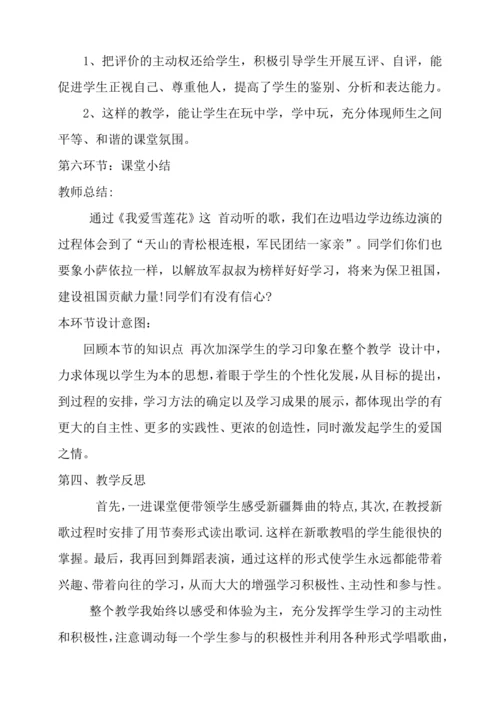 1、把评价的主动权还给学生，积极引导学生开展互评、自评，能促进学生正视自己、尊重他人，提高了学生的鉴别、分析和表达能力。

2、这样的教学，能让学生在玩中学，学中玩，充分体现师生之间平等、和谐的课堂氛围。

第六环节：课堂小结

教师总结：

通过《我爱雪莲花》这 首动听的歌，我们在边唱边学边练边演的过程体会到了“天山的青松根连根，军民团结一家亲”。同学们你们也要象小萨依拉一样，以解放军叔叔为榜样好好学习，将来为保卫祖国，建设祖国贡献力量!同学们有没有信心?

本环节设计意图：

回顾本节的知识点 再次加深学生的学习印象在整个教学 设计中，力求体现以学生为本的思想，着眼于学生的个性化发展，从目标的提出，到过程的安排，学习方法的确定以及学习成果的展示，都体现出学的有更大的自主性、更多的实践性、更浓的创造性，同时激发起学生的爱国之情。

第四、教学反思

首先，一进课堂便带领学生感受新疆舞曲的特点，其次，在教授新歌过程时安排了用节奏形式读出歌词.这样在新歌教唱的学生能很快的掌握。最后，我再回到舞蹈表演，通过这样的形式使学生永远都能带着兴趣、带着向往的学习，从而大大的增强学习积极性、主动性和参与性。

整个教学我始终以感受和体验为主，充分发挥学生学习的主动性和积极性，注意调动每一个学生参与的积极性并利用各种形式学唱歌曲，